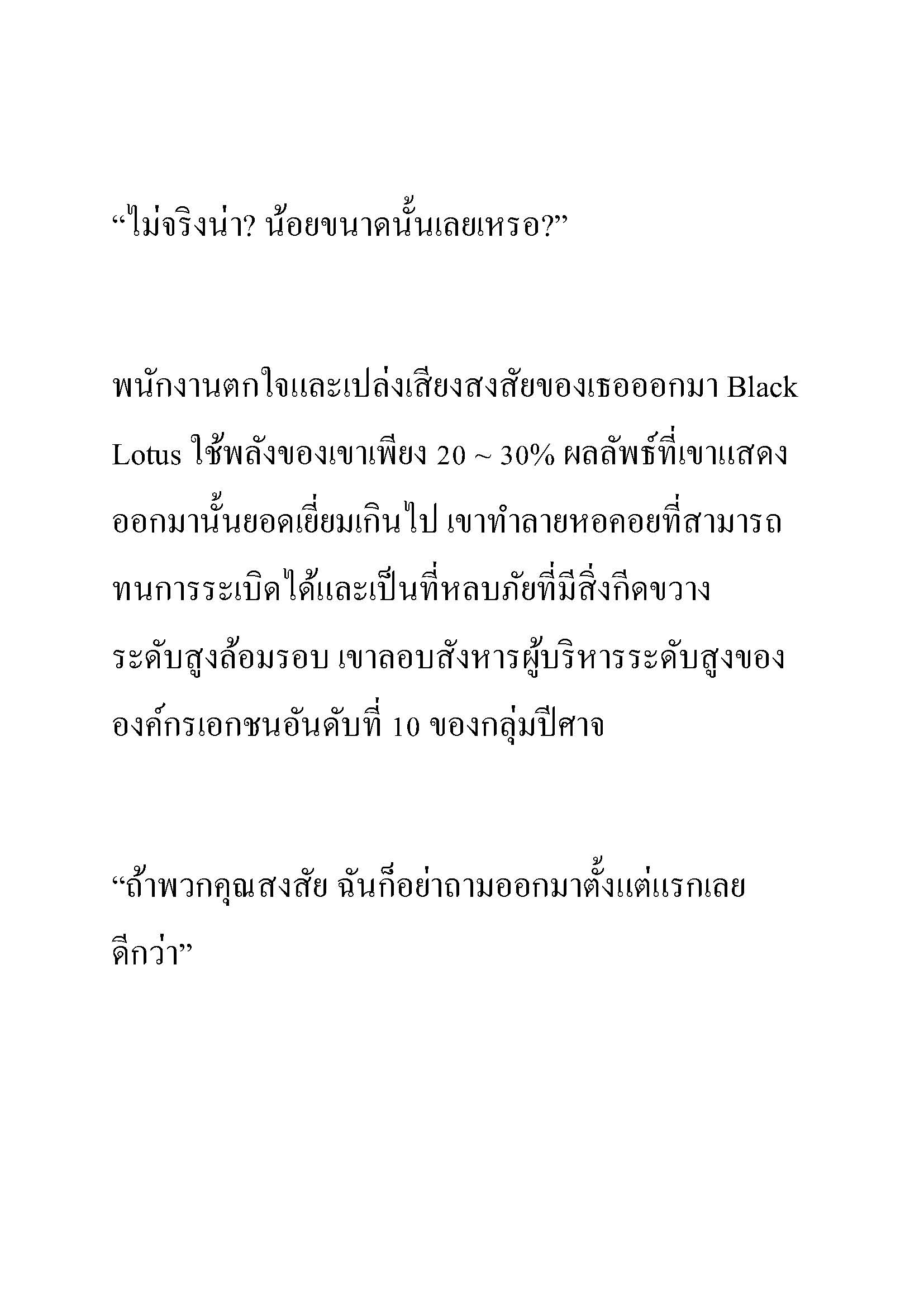 “ไม่จริงน่า? น้อยขนาดนั้นเลยเหรอ?”

พนักงานตกใจและเปล่งเสียงสงสัยของเธอออกมา Black Lotus ใช้พลังของเขาเพียง 20 ~ 30% ผลลัพธ์ที่เขาแสดงออกมานั้นยอดเยี่ยมเกินไป เขาทำลายหอคอยที่สามารถทนการระเบิดได้และเป็นที่หลบภัยที่มีสิ่งกีดขวางระดับสูงล้อมรอบ เขาลอบสังหารผู้บริหารระดับสูงขององค์กรเอกชนอันดับที่ 10 ของกลุ่มปีศาจ

“ถ้าพวกคุณสงสัย ฉันก็อย่าถามออกมาตั้งแต่แรกเลยดีกว่า”